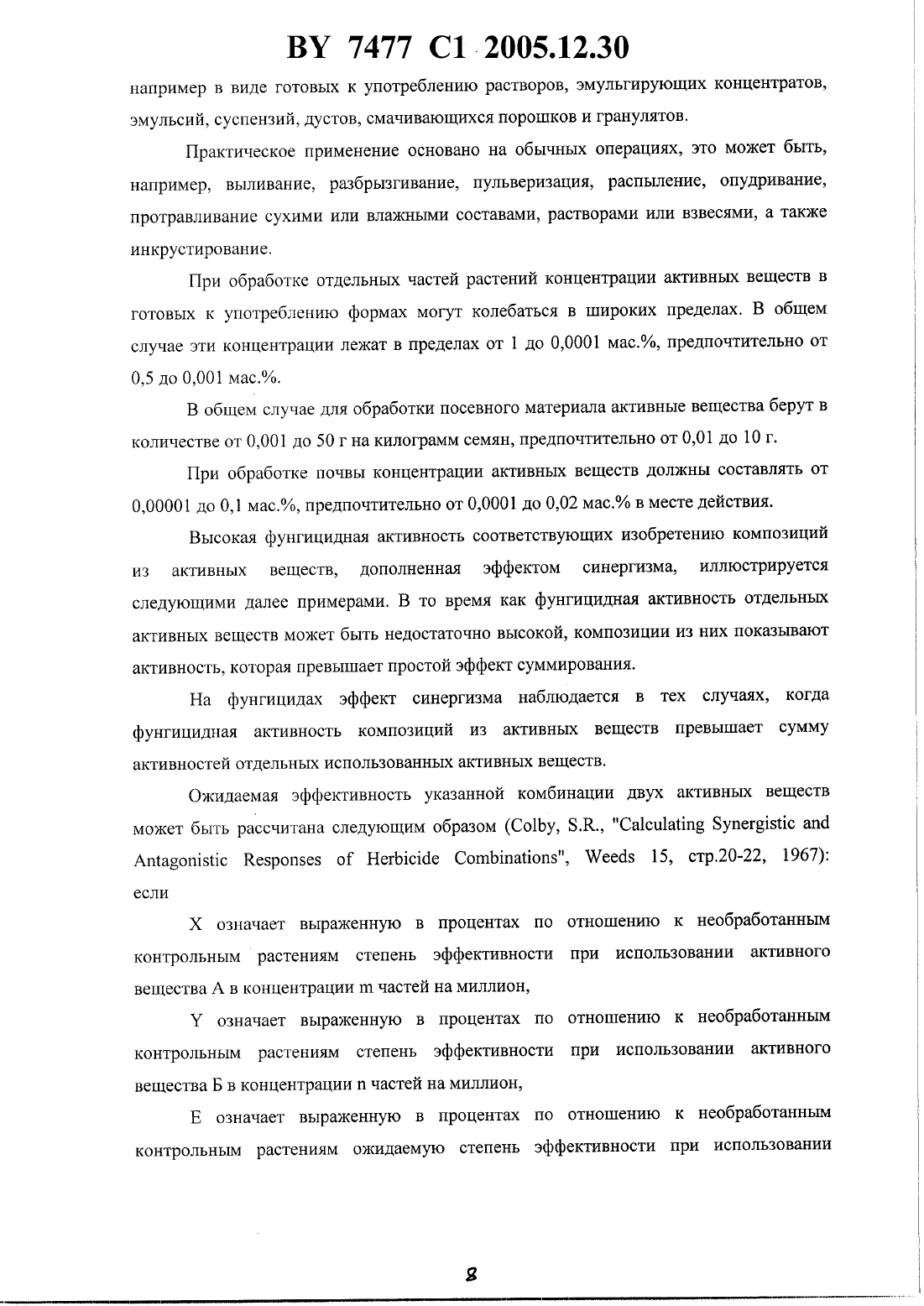 BY 7477 C1 2005.12.30

например в виде готовых к употреблению растворов, эмульгирующих концентратов, эмульсий, суспензий, дустов, смачивающихся порошков и гранулятов.

Практическое применение основано на обычных операциях, это может быть, например, выливание, разбрызгивание, пульверизация, распыление, опудривание, протравливание сухими или влажными составами, растворами или взвесями, а также инкрустирование.

При обработке отдельных частей растений концентрации активных веществ в готовых к употреблению формах могут колебаться в широких пределах. В общем случае эти концентрации лежат в пределах от 1 до 0,0001 мас.%, предпочтительно от 0,5 до 0,001 мас.%.

В общем случае для обработки посевного материала активные вещества берут в количестве от 0,001 до 50 г на килограмм семян, предпочтительно от 0,01 до 10 г.

При обработке почвы концентрации активных веществ должны составлять от 0,00001 до 0,1 мас.%, предпочтительно от 0,0001 до 0,02 мас.% в месте действия.

Высокая фунгицидная активность соответствующих изобретению композиций из активных веществ, дополненная эффектом синергизма, иллюстрируется следующими далее примерами. В то время как фунгицидная активность отдельных активных веществ может быть недостаточно высокой, композиции из них показывают активность, которая превышает простой эффект суммирования.

На фунгицидах эффект синергизма наблюдается в тех случаях, когда фунгицидная активность композиций из активных веществ превышает сумму активностей отдельных использованных активных веществ.

Ожидаемая эффективность указанной комбинации двух активных веществ может быть рассчитана следующим образом (Colby, S.R., "Calculating Synergistic and Antagonistic Responses of Herbicide Combinations", Weeds 15, стр.20-22, 1967): если

X означает выраженную в процентах по отношению к необработанным контрольным растениям степень эффективности при использовании активного вещества А в концентрации m частей на миллион,

Y означает выраженную в процентах по отношению к необработанным контрольным растениям степень эффективности при использовании активного вещества Б в концентрации n частей на миллион,

E означает выраженную в процентах по отношению к необработанным контрольным растениям ожидаемую степень эффективности при использовании

8